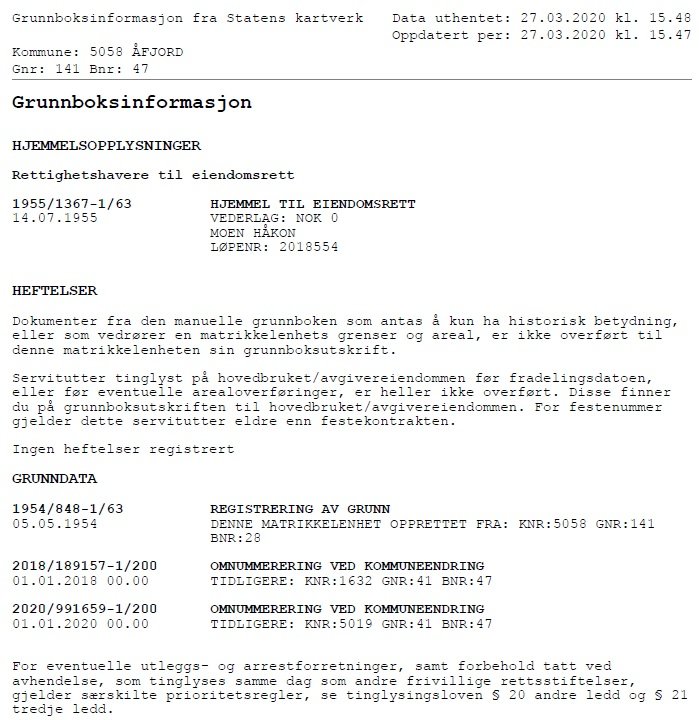 Grunnboksinformasjon fra Statens kartverk

Data uthentet: 27.03.2020 kl. 15.48
Oppdatert per: 27.03.2020 kl. 15.47

Kommune: 5058 ÅFJORD
Gnr: 141 Bnr: 47

Grunnboksinformasjon

HJEMMELSOPPLYSNINGER

Rettighetshavere til eiendomsrett

1955/1367-1/63
14.07.1955

HJEMMEL TIL EIENDOMSRETT
VEDERLAG: NOK 0
MOEN HÅKON
LØPENR: 2018554

HEFTELSER

Dokumenter fra den manuelle grunnboken som antas å kun ha historisk betydning, eller som vedrører en matrikkelenhets grenser og areal, er ikke overført til denne matrikkelenheten sin grunnboksutskrift.

Servitutter tinglyst på hovedbruket/avgivereiendommen før fradelingsdatoen, eller før eventuelle arealoverføringer, er heller ikke overført. Disse finner du på grunnboksutskriften til hovedbruket/avgivereiendommen. For festenummer gjelder dette servitutter eldre enn festekontrakten.

Ingen heftelser registrert

GRUNNDATA

1954/848-1/63
05.05.1954

REGISTRERING AV GRUNN
DENNE MATRIKKELENHET OPPRETTET FRA: KNR:5058 GNR:141 BNR:28

2018/189157-1/200
01.01.2018 00.00

OMNUMMERERING VED KOMMUNEENDRING
TIDLIGERE: KNR:1632 GNR:41 BNR:47

2020/991659-1/200
01.01.2020 00.00

OMNUMMERERING VED KOMMUNEENDRING
TIDLIGERE: KNR:5019 GNR:41 BNR:47

For eventuelle utleggs- og arrestforretninger, samt forbehold tatt ved avhendelse, som tinglyses samme dag som andre frivillige rettsstiftelser, gjelder særskilte prioritetsregler, se tinglysingsloven § 20 andre ledd og § 21 tredje ledd.